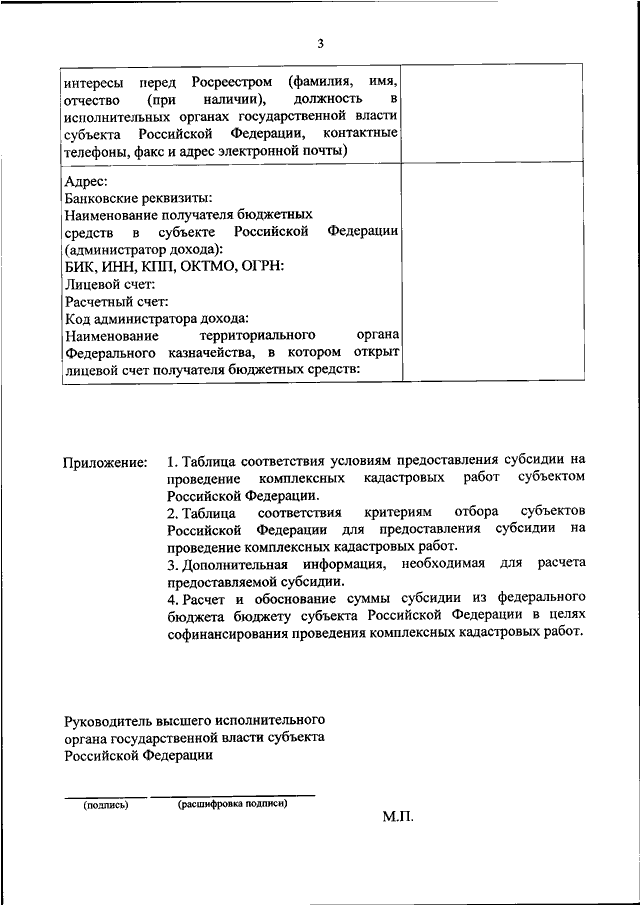 3

| интересы перед Росреестром (фамилия, имя, отчество (при наличии), должность в исполнительных органах государственной власти субъекта Российской Федерации, контактные телефоны, факс и адрес электронной почты) | |
|---|---|
| Адрес:<br>Банковские реквизиты:<br>Наименование получателя бюджетных средств в субъекте Российской Федерации (администратор дохода):<br>БИК, ИНН, КПП, ОКТМО, ОГРН:<br>Лицевой счет:<br>Расчетный счет:<br>Код администратора дохода:<br>Наименование территориального органа Федерального казначейства, в котором открыт лицевой счет получателя бюджетных средств: | |

Приложение: 1. Таблица соответствия условиям предоставления субсидии на проведение комплексных кадастровых работ субъектом Российской Федерации.
2. Таблица соответствия критериям отбора субъектов Российской Федерации для предоставления субсидии на проведение комплексных кадастровых работ.
3. Дополнительная информация, необходимая для расчета предоставляемой субсидии.
4. Расчет и обоснование суммы субсидии из федерального бюджета бюджету субъекта Российской Федерации в целях софинансирования проведения комплексных кадастровых работ.

Руководитель высшего исполнительного органа государственной власти субъекта Российской Федерации

(подпись) (расшифровка подписи)

М.П.